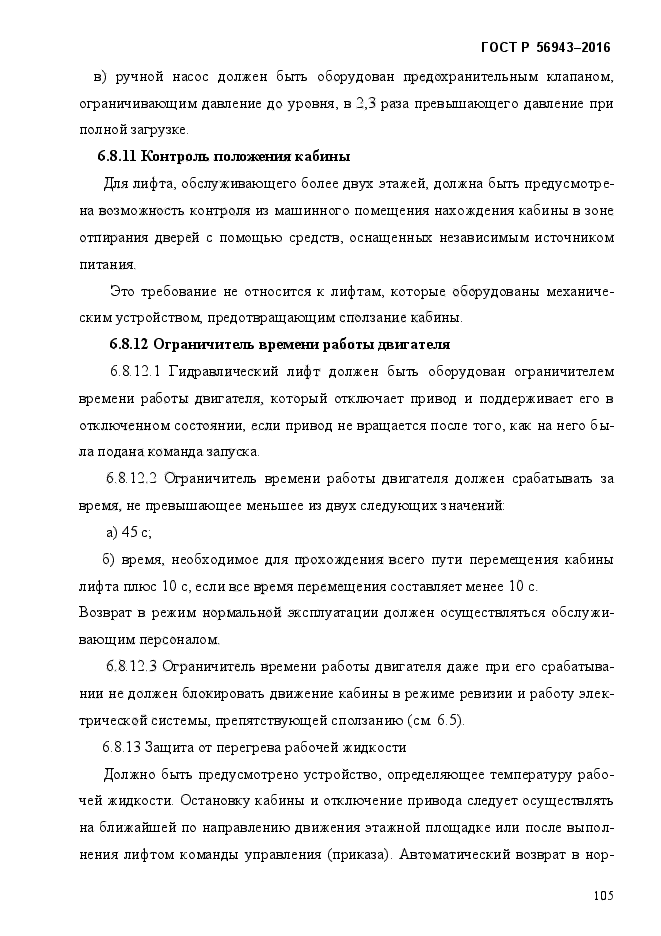 ГОСТ Р 56943–2016

в) ручной насос должен быть оборудован предохранительным клапаном, ограничивающим давление до уровня, в 2,3 раза превышающего давление при полной загрузке.

6.8.11 Контроль положения кабины

Для лифта, обслуживающего более двух этажей, должна быть предусмотрена возможность контроля из машинного помещения нахождения кабины в зоне отпирания дверей с помощью средств, оснащенных независимым источником питания.

Это требование не относится к лифтам, которые оборудованы механическим устройством, предотвращающим сползание кабины.

6.8.12 Ограничитель времени работы двигателя

6.8.12.1 Гидравлический лифт должен быть оборудован ограничителем времени работы двигателя, который отключает привод и поддерживает его в отключенном состоянии, если привод не вращается после того, как на него была подана команда запуска.

6.8.12.2 Ограничитель времени работы двигателя должен срабатывать за время, не превышающее меньшее из двух следующих значений:

а) 45 с;

б) время, необходимое для прохождения всего пути перемещения кабины лифта плюс 10 с, если все время перемещения составляет менее 10 с.

Возврат в режим нормальной эксплуатации должен осуществляться обслуживающим персоналом.

6.8.12.3 Ограничитель времени работы двигателя даже при его срабатывании не должен блокировать движение кабины в режиме ревизии и работу электрической системы, препятствующей сползанию (см. 6.5).

6.8.13 Защита от перегрева рабочей жидкости

Должно быть предусмотрено устройство, определяющее температуру рабочей жидкости. Остановку кабины и отключение привода следует осуществлять на ближайшей по направлению движения этажной площадке или после выполнения лифтом команды управления (приказа). Автоматический возврат в нор-

105